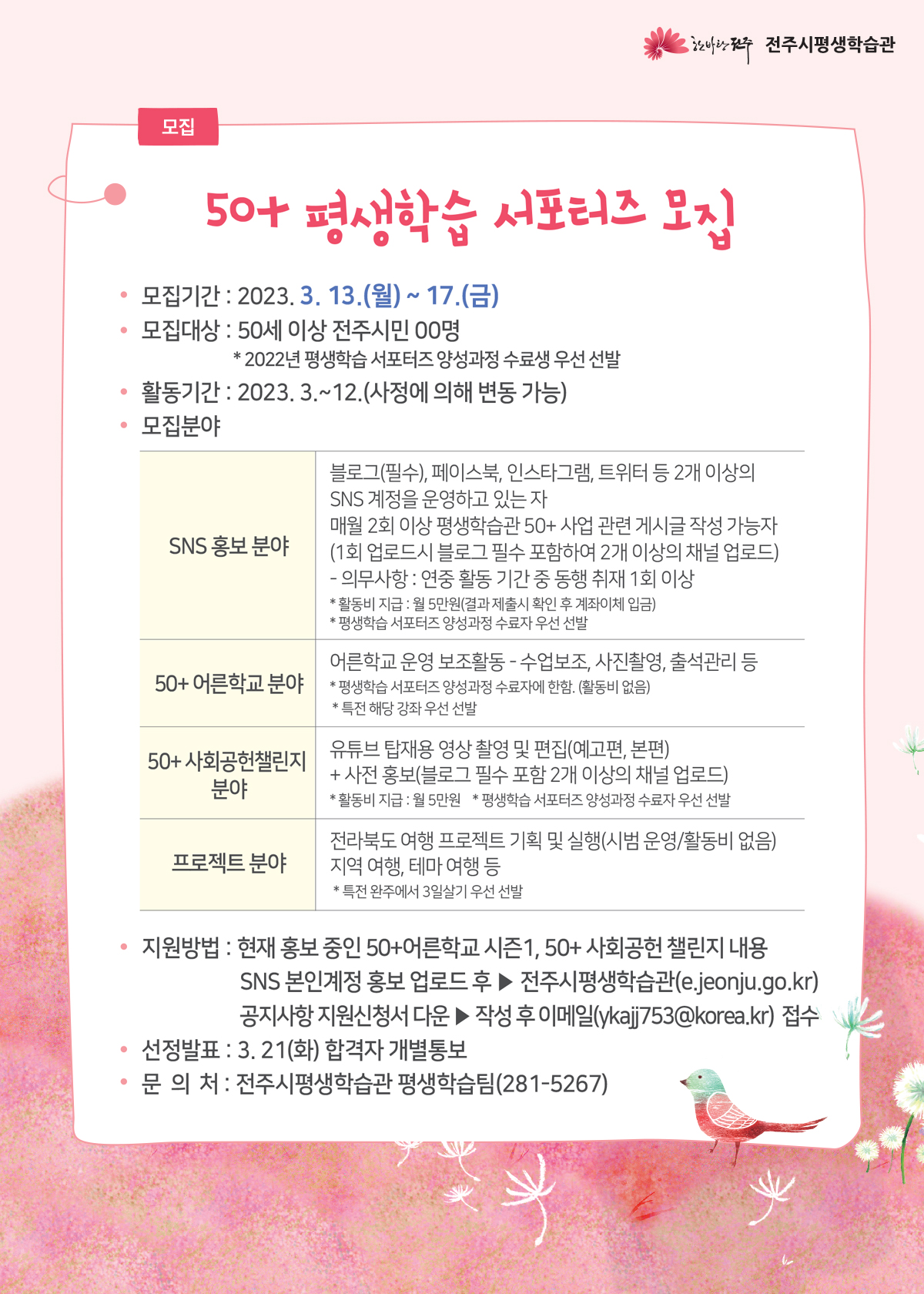 한바탕 전주 전주시평생학습관

모집

50+ 평생학습 서포터즈 모집

• 모집기간 : 2023. 3. 13.(월) ~ 17.(금)
• 모집대상 : 50세 이상 전주시민 00명
* 2022년 평생학습 서포터즈 양성과정 수료생 우선 선발
• 활동기간 : 2023. 3.~12.(사정에 의해 변동 가능)
• 모집분야

| SNS 홍보 분야 | 블로그(필수), 페이스북, 인스타그램, 트위터 등 2개 이상의 SNS 계정을 운영하고 있는 자 매월 2회 이상 평생학습관 50+ 사업 관련 게시글 작성 가능자 (1회 업로드시 블로그 필수 포함하여 2개 이상의 채널 업로드) - 의무사항 : 연중 활동 기간 중 동행 취재 1회 이상 * 활동비 지급 : 월 5만원(결과 제출시 확인 후 계좌이체 입금) * 평생학습 서포터즈 양성과정 수료자 우선 선발 |
|---|---|
| 50+ 어른학교 분야 | 어른학교 운영 보조활동 - 수업보조, 사진촬영, 출석관리 등 * 평생학습 서포터즈 양성과정 수료자에 한함. (활동비 없음) * 특전 해당 강좌 우선 선발 |
| 50+ 사회공헌챌린지 분야 | 유튜브 탑재용 영상 촬영 및 편집(예고편, 본편) + 사전 홍보(블로그 필수 포함 2개 이상의 채널 업로드) * 활동비 지급 : 월 5만원 * 평생학습 서포터즈 양성과정 수료자 우선 선발 |
| 프로젝트 분야 | 전라북도 여행 프로젝트 기획 및 실행(시범 운영/활동비 없음) 지역 여행, 테마 여행 등 * 특전 완주에서 3일살기 우선 선발 |

• 지원방법 : 현재 홍보 중인 50+어른학교 시즌1, 50+ 사회공헌 챌린지 내용
SNS 본인계정 홍보 업로드 후 ▶ 전주시평생학습관(e.jeonju.go.kr)
공지사항 지원신청서 다운 ▶ 작성 후 이메일(ykajj753@korea.kr) 접수
• 선정발표 : 3. 21(화) 합격자 개별통보
• 문 의 처 : 전주시평생학습관 평생학습팀(281-5267)